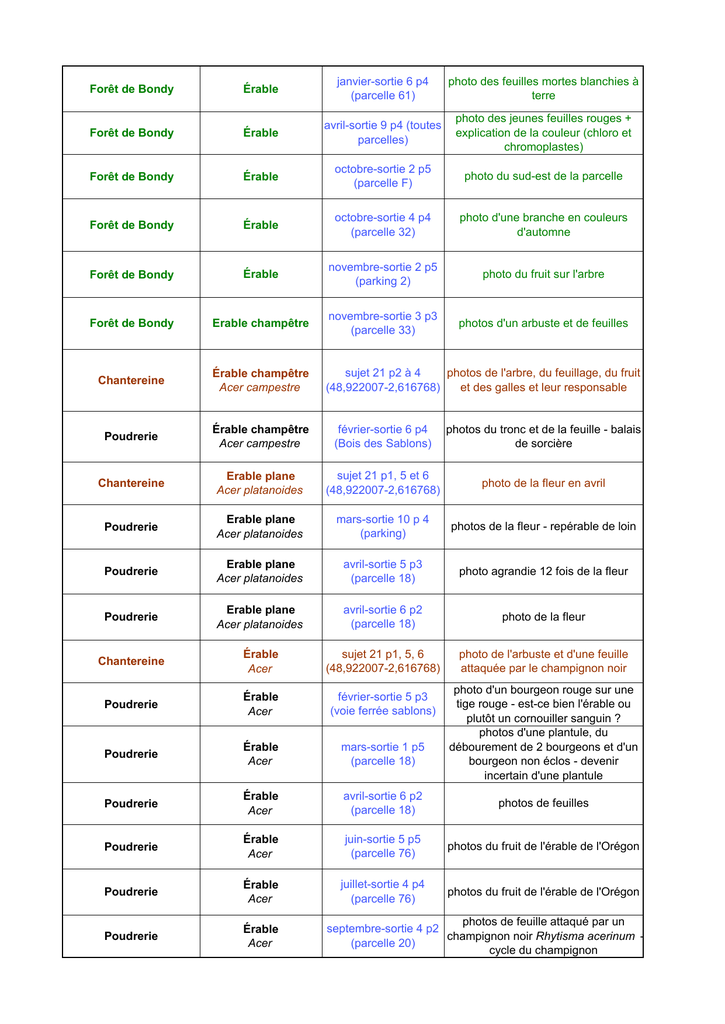 | | | | |
|---|---|---|---|
| Forêt de Bondy | Érable | janvier-sortie 6 p4 (parcelle 61) | photo des feuilles mortes blanchies à terre |
| Forêt de Bondy | Érable | avril-sortie 9 p4 (toutes parcelles) | photo des jeunes feuilles rouges + explication de la couleur (chloro et chromoplastes) |
| Forêt de Bondy | Érable | octobre-sortie 2 p5 (parcelle F) | photo du sud-est de la parcelle |
| Forêt de Bondy | Érable | octobre-sortie 4 p4 (parcelle 32) | photo d'une branche en couleurs d'automne |
| Forêt de Bondy | Érable | novembre-sortie 2 p5 (parking 2) | photo du fruit sur l'arbre |
| Forêt de Bondy | Erable champêtre | novembre-sortie 3 p3 (parcelle 33) | photos d'un arbuste et de feuilles |
| Chantereine | Érable champêtre Acer campestre | sujet 21 p2 à 4 (48,922007-2,616768) | photos de l'arbre, du feuillage, du fruit et des galles et leur responsable |
| Poudrerie | Érable champêtre Acer campestre | février-sortie 6 p4 (Bois des Sablons) | photos du tronc et de la feuille - balais de sorcière |
| Chantereine | Erable plane Acer platanoides | sujet 21 p1, 5 et 6 (48,922007-2,616768) | photo de la fleur en avril |
| Poudrerie | Erable plane Acer platanoides | mars-sortie 10 p 4 (parking) | photos de la fleur - repérable de loin |
| Poudrerie | Erable plane Acer platanoides | avril-sortie 5 p3 (parcelle 18) | photo agrandie 12 fois de la fleur |
| Poudrerie | Erable plane Acer platanoides | avril-sortie 6 p2 (parcelle 18) | photo de la fleur |
| Chantereine | Érable Acer | sujet 21 p1, 5, 6 (48,922007-2,616768) | photo de l'arbuste et d'une feuille attaquée par le champignon noir |
| Poudrerie | Érable Acer | février-sortie 5 p3 (voie ferrée sablons) | photo d'un bourgeon rouge sur une tige rouge - est-ce bien l'érable ou plutôt un cornouiller sanguin ? |
| Poudrerie | Érable Acer | mars-sortie 1 p5 (parcelle 18) | photos d'une plantule, du débourement de 2 bourgeons et d'un bourgeon non éclos - devenir incertain d'une plantule |
| Poudrerie | Érable Acer | avril-sortie 6 p2 (parcelle 18) | photos de feuilles |
| Poudrerie | Érable Acer | juin-sortie 5 p5 (parcelle 76) | photos du fruit de l'érable de l'Orégon |
| Poudrerie | Érable Acer | juillet-sortie 4 p4 (parcelle 76) | photos du fruit de l'érable de l'Orégon |
| Poudrerie | Érable Acer | septembre-sortie 4 p2 (parcelle 20) | photos de feuille attaqué par un champignon noir Rhytisma acerinum - cycle du champignon |